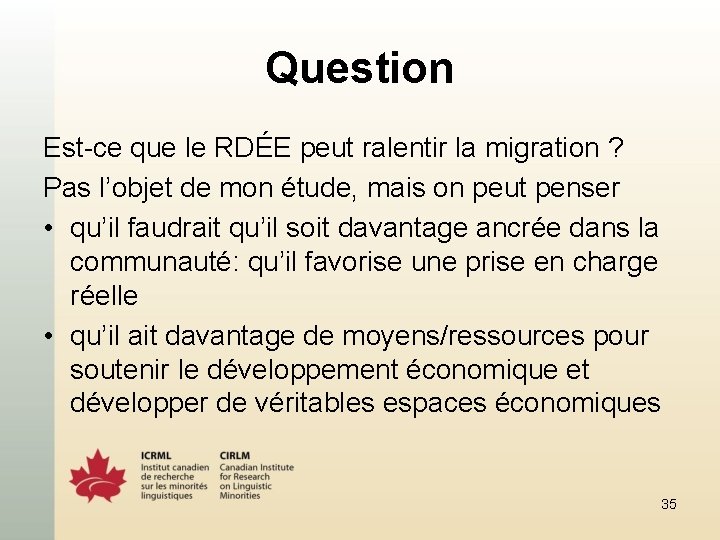 Question

Est-ce que le RDÉE peut ralentir la migration ?

Pas l'objet de mon étude, mais on peut penser

• qu'il faudrait qu'il soit davantage ancrée dans la communauté: qu'il favorise une prise en charge réelle

• qu'il ait davantage de moyens/ressources pour soutenir le développement économique et développer de véritables espaces économiques

ICRML
Institut canadien de recherche sur les minorités linguistiques

CIRLM
Canadian Institute for Research on Linguistic Minorities

35